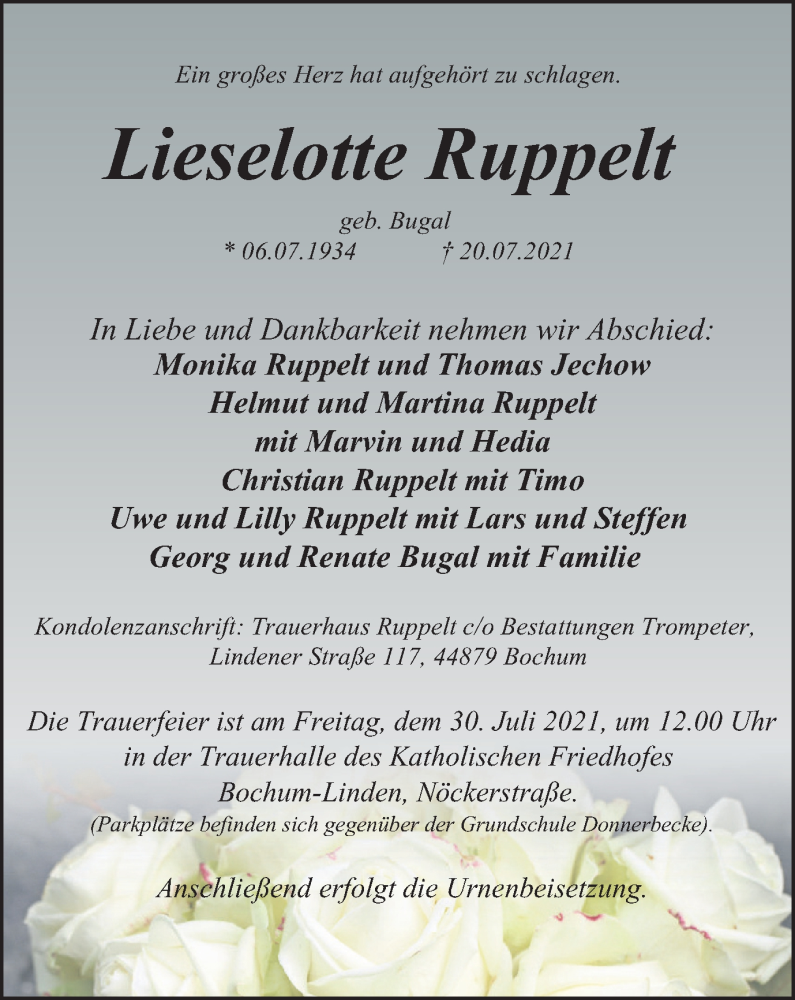 Ein großes Herz hat aufgehört zu schlagen.

Lieselotte Ruppelt

geb. Bugal
* 06.07.1934 † 20.07.2021

In Liebe und Dankbarkeit nehmen wir Abschied:
Monika Ruppelt und Thomas Jechow
Helmut und Martina Ruppelt
mit Marvin und Hedia
Christian Ruppelt mit Timo
Uwe und Lilly Ruppelt mit Lars und Steffen
Georg und Renate Bugal mit Familie

Kondolenzanschrift: Trauerhaus Ruppelt c/o Bestattungen Trompeter, Lindener Straße 117, 44879 Bochum

Die Trauerfeier ist am Freitag, dem 30. Juli 2021, um 12.00 Uhr in der Trauerhalle des Katholischen Friedhofes Bochum-Linden, Nöckerstraße.
(Parkplätze befinden sich gegenüber der Grundschule Donnerbecke).

Anschließend erfolgt die Urnenbeisetzung.